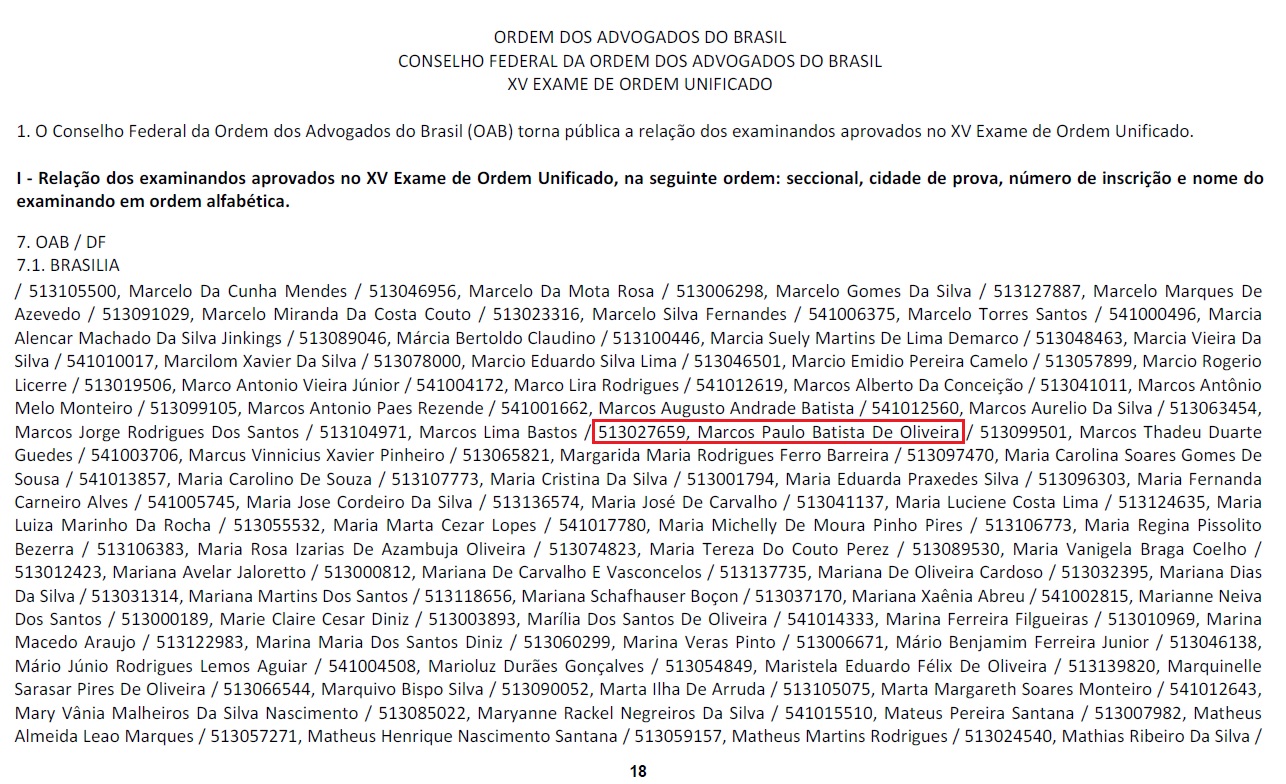 ORDEM DOS ADVOGADOS DO BRASIL
CONSELHO FEDERAL DA ORDEM DOS ADVOGADOS DO BRASIL
XV EXAME DE ORDEM UNIFICADO

1. O Conselho Federal da Ordem dos Advogados do Brasil (OAB) torna pública a relação dos examinandos aprovados no XV Exame de Ordem Unificado.

I - Relação dos examinandos aprovados no XV Exame de Ordem Unificado, na seguinte ordem: seccional, cidade de prova, número de inscrição e nome do examinando em ordem alfabética.

7. OAB / DF
7.1. BRASILIA
/ 513105500, Marcelo Da Cunha Mendes / 513046956, Marcelo Da Mota Rosa / 513006298, Marcelo Gomes Da Silva / 513127887, Marcelo Marques De Azevedo / 513091029, Marcelo Miranda Da Costa Couto / 513023316, Marcelo Silva Fernandes / 541006375, Marcelo Torres Santos / 541000496, Marcia Alencar Machado Da Silva Jinkings / 513089046, Márcia Bertoldo Claudino / 513100446, Marcia Suely Martins De Lima Demarco / 513048463, Marcia Vieira Da Silva / 541010017, Marcilom Xavier Da Silva / 513078000, Marcio Eduardo Silva Lima / 513046501, Marcio Emidio Pereira Camelo / 513057899, Marcio Rogerio Licerre / 513019506, Marco Antonio Vieira Júnior / 541004172, Marco Lira Rodrigues / 541012619, Marcos Alberto Da Conceição / 513041011, Marcos Antônio Melo Monteiro / 513099105, Marcos Antonio Paes Rezende / 541001662, Marcos Augusto Andrade Batista / 541012560, Marcos Aurelio Da Silva / 513063454, Marcos Jorge Rodrigues Dos Santos / 513104971, Marcos Lima Bastos / 513027659, Marcos Paulo Batista De Oliveira / 513099501, Marcos Thadeu Duarte Guedes / 541003706, Marcus Vinnicius Xavier Pinheiro / 513065821, Margarida Maria Rodrigues Ferro Barreira / 513097470, Maria Carolina Soares Gomes De Sousa / 541013857, Maria Carolino De Souza / 513107773, Maria Cristina Da Silva / 513001794, Maria Eduarda Praxedes Silva / 513096303, Maria Fernanda Carneiro Alves / 541005745, Maria Jose Cordeiro Da Silva / 513136574, Maria José De Carvalho / 513041137, Maria Luciene Costa Lima / 513124635, Maria Luiza Marinho Da Rocha / 513055532, Maria Marta Cezar Lopes / 541017780, Maria Michelly De Moura Pinho Pires / 513106773, Maria Regina Pissolito Bezerra / 513106383, Maria Rosa Izarias De Azambuja Oliveira / 513074823, Maria Tereza Do Couto Perez / 513089530, Maria Vanigela Braga Coelho / 513012423, Mariana Avelar Jaloretto / 513000812, Mariana De Carvalho E Vasconcelos / 513137735, Mariana De Oliveira Cardoso / 513032395, Mariana Dias Da Silva / 513031314, Mariana Martins Dos Santos / 513118656, Mariana Schafhauser Boçon / 513037170, Mariana Xaênia Abreu / 541002815, Marianne Neiva Dos Santos / 513000189, Marie Claire Cesar Diniz / 513003893, Marília Dos Santos De Oliveira / 541014333, Marina Ferreira Filgueiras / 513010969, Marina Macedo Araujo / 513122983, Marina Maria Dos Santos Diniz / 513060299, Marina Veras Pinto / 513006671, Mário Benjamim Ferreira Junior / 513046138, Mário Júnio Rodrigues Lemos Aguiar / 541004508, Marioluz Durães Gonçalves / 513054849, Maristela Eduardo Félix De Oliveira / 513139820, Marquinelle Sarasar Pires De Oliveira / 513066544, Marquivo Bispo Silva / 513090052, Marta Ilha De Arruda / 513105075, Marta Margareth Soares Monteiro / 541012643, Mary Vânia Malheiros Da Silva Nascimento / 513085022, Maryanne Rackel Negreiros Da Silva / 541015510, Mateus Pereira Santana / 513007982, Matheus Almeida Leao Marques / 513057271, Matheus Henrique Nascimento Santana / 513059157, Matheus Martins Rodrigues / 513024540, Mathias Ribeiro Da Silva /

18